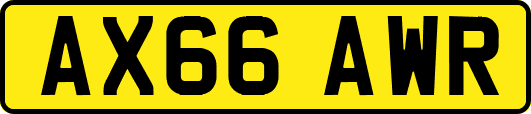 AX66 AWR